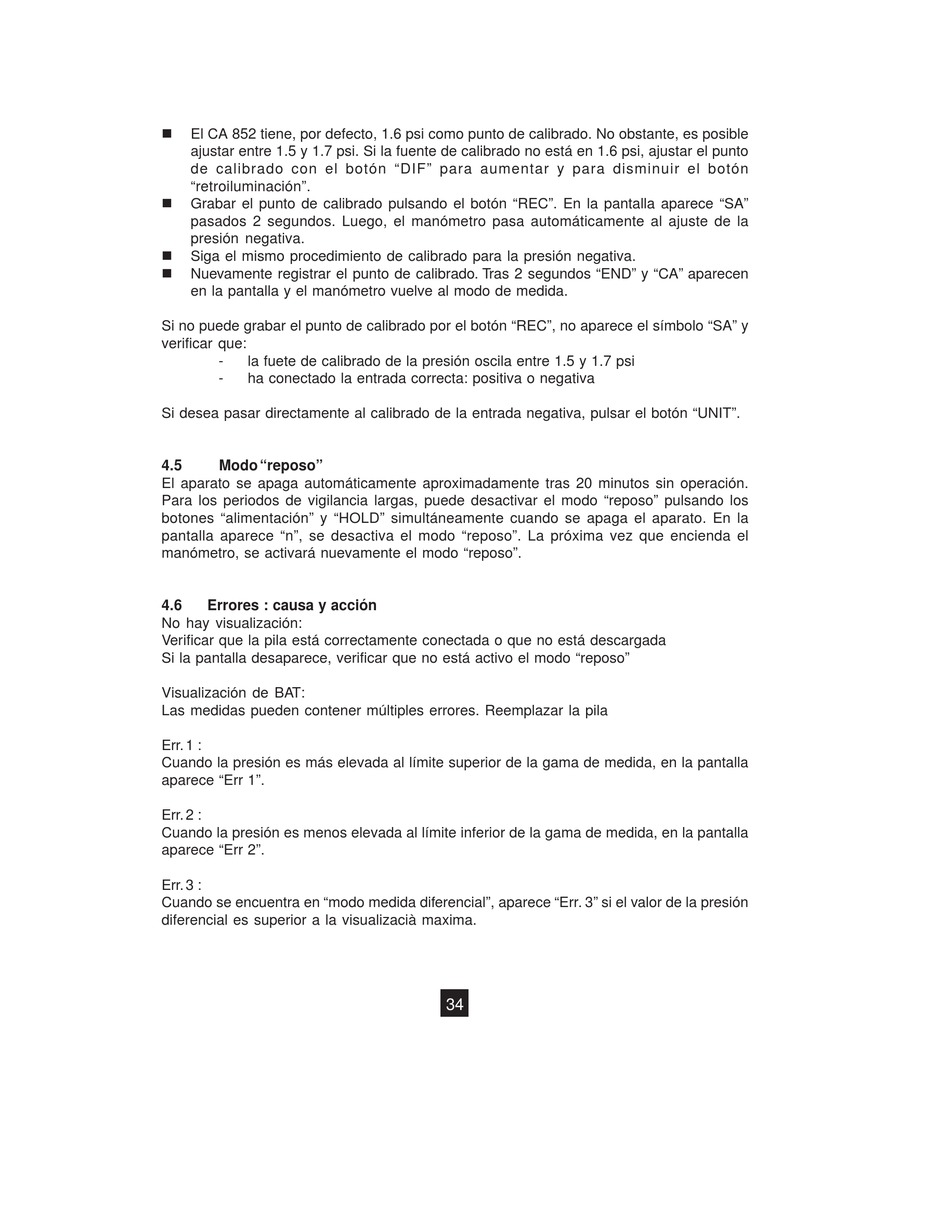 ■ El CA 852 tiene, por defecto, 1.6 psi como punto de calibrado. No obstante, es posible ajustar entre 1.5 y 1.7 psi. Si la fuente de calibrado no está en 1.6 psi, ajustar el punto de calibrado con el botón “DIF” para aumentar y para disminuir el botón “retroiluminación”.
■ Grabar el punto de calibrado pulsando el botón “REC”. En la pantalla aparece “SA” pasados 2 segundos. Luego, el manómetro pasa automáticamente al ajuste de la presión negativa.
■ Siga el mismo procedimiento de calibrado para la presión negativa.
■ Nuevamente registrar el punto de calibrado. Tras 2 segundos “END” y “CA” aparecen en la pantalla y el manómetro vuelve al modo de medida.

Si no puede grabar el punto de calibrado por el botón “REC”, no aparece el símbolo “SA” y verificar que:
- la fuete de calibrado de la presión oscila entre 1.5 y 1.7 psi
- ha conectado la entrada correcta: positiva o negativa

Si desea pasar directamente al calibrado de la entrada negativa, pulsar el botón “UNIT”.

4.5 Modo “reposo”
El aparato se apaga automáticamente aproximadamente tras 20 minutos sin operación. Para los periodos de vigilancia largas, puede desactivar el modo “reposo” pulsando los botones “alimentación” y “HOLD” simultáneamente cuando se apaga el aparato. En la pantalla aparece “n”, se desactiva el modo “reposo”. La próxima vez que encienda el manómetro, se activará nuevamente el modo “reposo”.

4.6 Errores : causa y acción
No hay visualización:
Verificar que la pila está correctamente conectada o que no está descargada
Si la pantalla desaparece, verificar que no está activo el modo “reposo”

Visualización de BAT:
Las medidas pueden contener múltiples errores. Reemplazar la pila

Err. 1 :
Cuando la presión es más elevada al límite superior de la gama de medida, en la pantalla aparece “Err 1”.

Err. 2 :
Cuando la presión es menos elevada al límite inferior de la gama de medida, en la pantalla aparece “Err 2”.

Err. 3 :
Cuando se encuentra en “modo medida diferencial”, aparece “Err. 3” si el valor de la presión diferencial es superior a la visualizacià maxima.

34